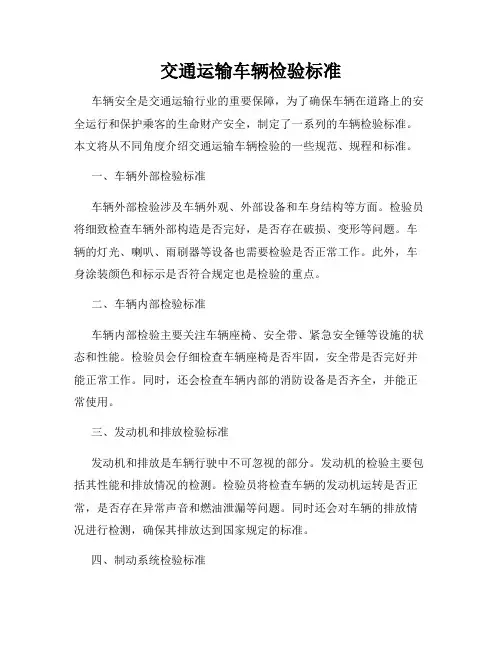 交通运输车辆检验标准

车辆安全是交通运输行业的重要保障，为了确保车辆在道路上的安全运行和保护乘客的生命财产安全，制定了一系列的车辆检验标准。本文将从不同角度介绍交通运输车辆检验的一些规范、规程和标准。

一、车辆外部检验标准

车辆外部检验涉及车辆外观、外部设备和车身结构等方面。检验员将细致检查车辆外部构造是否完好，是否存在破损、变形等问题。车辆的灯光、喇叭、雨刷器等设备也需要检验是否正常工作。此外，车身涂装颜色和标示是否符合规定也是检验的重点。

二、车辆内部检验标准

车辆内部检验主要关注车辆座椅、安全带、紧急安全锤等设施的状态和性能。检验员会仔细检查车辆座椅是否牢固，安全带是否完好并能正常工作。同时，还会检查车辆内部的消防设备是否齐全，并能正常使用。

三、发动机和排放检验标准

发动机和排放是车辆行驶中不可忽视的部分。发动机的检验主要包括其性能和排放情况的检测。检验员将检查车辆的发动机运转是否正常，是否存在异常声音和燃油泄漏等问题。同时还会对车辆的排放情况进行检测，确保其排放达到国家规定的标准。

四、制动系统检验标准